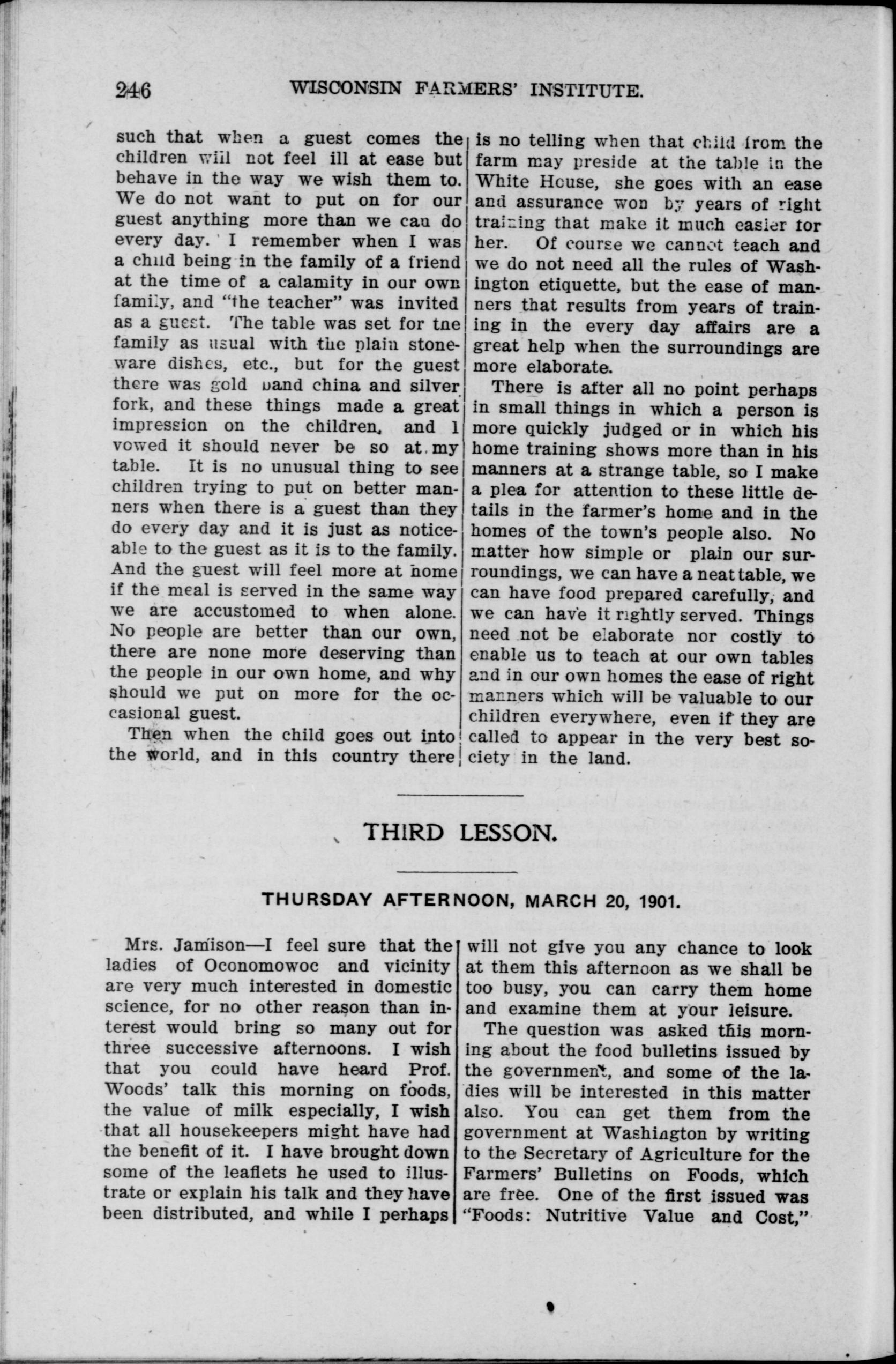 246 WISCONSIN FARMERS' INSTITUTE.

such that when a guest comes the children will not feel ill at ease but behave in the way we wish them to. We do not want to put on for our guest anything more than we can do every day. I remember when I was a child being in the family of a friend at the time of a calamity in our own family, and "the teacher" was invited as a guest. The table was set for the family as usual with the plain stoneware dishes, etc., but for the guest there was gold band china and silver fork, and these things made a great impression on the children, and I vowed it should never be so at my table. It is no unusual thing to see children trying to put on better manners when there is a guest than they do every day and it is just as noticeable to the guest as it is to the family. And the guest will feel more at home if the meal is served in the same way we are accustomed to when alone. No people are better than our own, there are none more deserving than the people in our own home, and why should we put on more for the occasional guest.

Then when the child goes out into the world, and in this country there is no telling when that child from the farm may preside at the table in the White House, she goes with an ease and assurance won by years of right training that make it much easier for her. Of course we cannot teach and we do not need all the rules of Washington etiquette, but the ease of manners that results from years of training in the every day affairs are a great help when the surroundings are more elaborate.

There is after all no point perhaps in small things in which a person is more quickly judged or in which his home training shows more than in his manners at a strange table, so I make a plea for attention to these little details in the farmer's home and in the homes of the town's people also. No matter how simple or plain our surroundings, we can have a neat table, we can have food prepared carefully, and we can have it rightly served. Things need not be elaborate nor costly to enable us to teach at our own tables and in our own homes the ease of right manners which will be valuable to our children everywhere, even if they are called to appear in the very best society in the land.

THIRD LESSON.

THURSDAY AFTERNOON, MARCH 20, 1901.

Mrs. Jamison—I feel sure that the ladies of Oconomowoc and vicinity are very much interested in domestic science, for no other reason than interest would bring so many out for three successive afternoons. I wish that you could have heard Prof. Woods' talk this morning on foods, the value of milk especially, I wish that all housekeepers might have had the benefit of it. I have brought down some of the leaflets he used to illustrate or explain his talk and they have been distributed, and while I perhaps will not give you any chance to look at them this afternoon as we shall be too busy, you can carry them home and examine them at your leisure.

The question was asked this morning about the food bulletins issued by the government, and some of the ladies will be interested in this matter also. You can get them from the government at Washington by writing to the Secretary of Agriculture for the Farmers' Bulletins on Foods, which are free. One of the first issued was "Foods: Nutritive Value and Cost,"